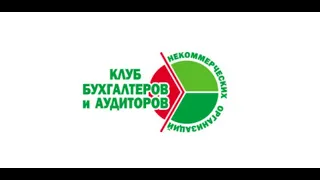 КЛУБ
БУХГАЛТЕРОВ
и АУДИТОРОВ

НЕКОММЕРЧЕСКИХ ОРГАНИЗАЦИЙ